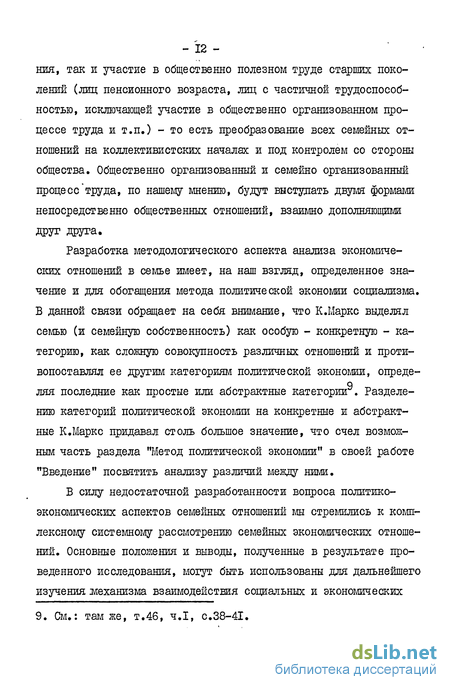 - I2 -

ния, так и участие в общественно полезном труде старших поколений (лиц пенсионного возраста, лиц с частичной трудоспособностью, исключающей участие в общественно организованном процессе труда и т.п.) - то есть преобразование всех семейных отношений на коллективистских началах и под контролем со стороны общества. Общественно организованный и семейно организованный процесс труда, по нашему мнению, будут выступать двумя формами непосредственно общественных отношений, взаимно дополняющими друг друга.

Разработка методологического аспекта анализа экономических отношений в семье имеет, на наш взгляд, определенное значение и для обогащения метода политической экономии социализма. В данной связи обращает на себя внимание, что К.Маркс выделял семью (и семейную собственность) как особую - конкретную - категорию, как сложную совокупность различных отношений и противопоставлял ее другим категориям политической экономии, определяя последние как простые или абстрактные категории$^9$. Разделению категорий политической экономии на конкретные и абстрактные К.Маркс придавал столь большое значение, что счел возможным часть раздела "Метод политической экономии" в своей работе "Введение" посвятить анализу различий между ними.

В силу недостаточной разработанности вопроса политико-экономических аспектов семейных отношений мы стремились к комплексному системному рассмотрению семейных экономических отношений. Основные положения и выводы, полученные в результате проведенного исследования, могут быть использованы для дальнейшего изучения механизма взаимодействия социальных и экономических

9. См.: там же, т.46, ч.I, с.38-4I.

dsLib.net
библиотека диссертаций